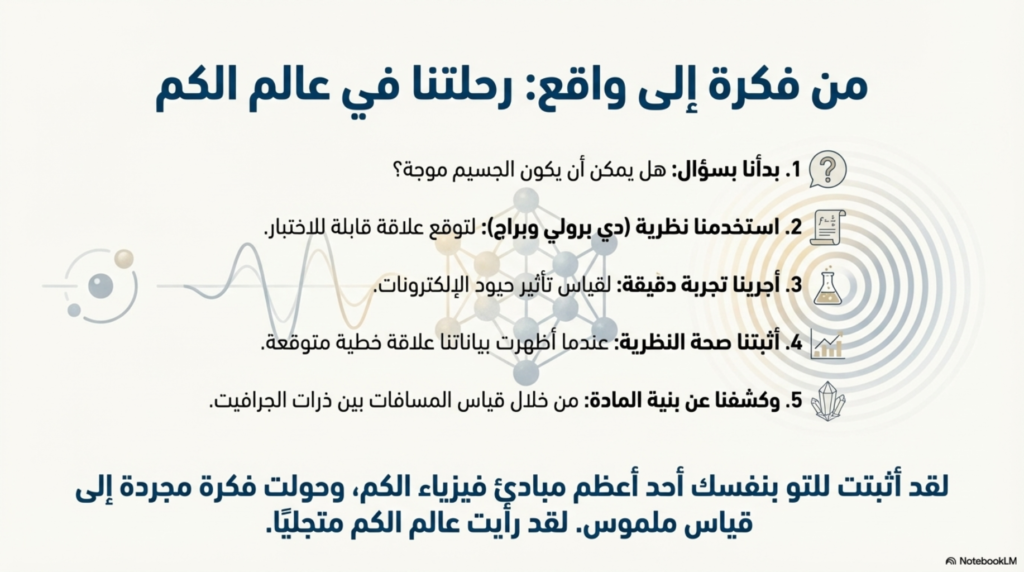 من فكرة إلى واقع: رحلتنا في عالم الكم

1. بدأنا بسؤال: هل يمكن أن يكون الجسيم موجة؟

2. استخدمنا نظرية (دي برولي وبراج): لتوقع علاقة قابلة للاختبار.

3. أجرينا تجربة دقيقة: لقياس تأثير حيود الإلكترونات.

4. أثبتنا صحة النظرية: عندما أظهرت بياناتنا علاقة خطية متوقعة.

5. وكشفنا عن بنية المادة: من خلال قياس المسافات بين ذرات الجرافيت.

لقد أثبتت للتو بنفسك أحد أعظم مبادئ فيزياء الكم، وحولت فكرة مجردة إلى قياس ملموس. لقد رأيت عالم الكم متجليًا.

NotebookLM